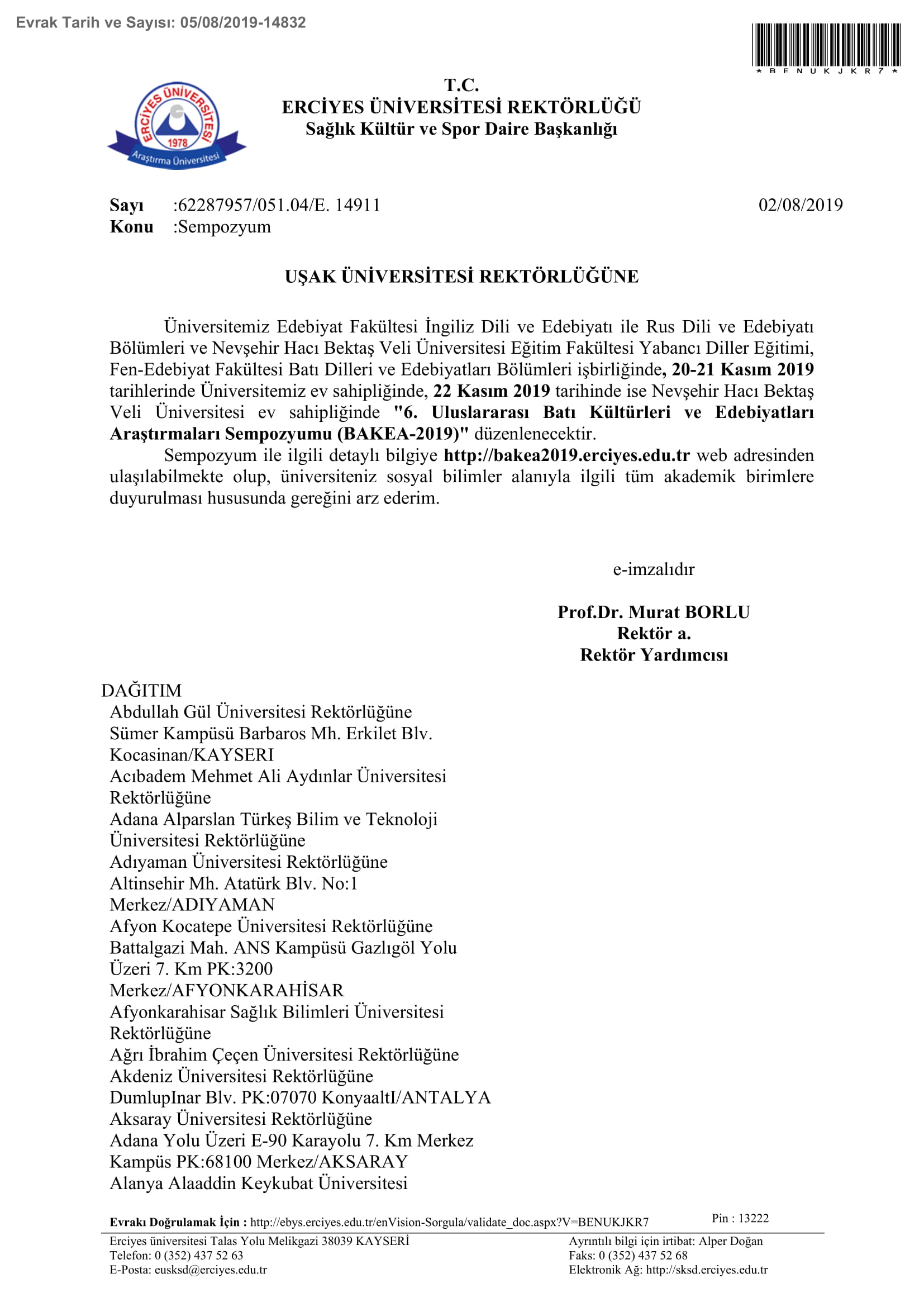 Evrak Tarih ve Sayısı: 05/08/2019-14832

\* B E N U K J K R 7 \*

ERCİYES ÜNİVERSİTESİ
1978
Araştırma Üniversitesi

T.C.
ERCİYES ÜNİVERSİTESİ REKTÖRLÜĞÜ
Sağlık Kültür ve Spor Daire Başkanlığı

Sayı :62287957/051.04/E. 14911 02/08/2019
Konu :Sempozyum

UŞAK ÜNİVERSİTESİ REKTÖRLÜĞÜNE

Üniversitemiz Edebiyat Fakültesi İngiliz Dili ve Edebiyatı ile Rus Dili ve Edebiyatı Bölümleri ve Nevşehir Hacı Bektaş Veli Üniversitesi Eğitim Fakültesi Yabancı Diller Eğitimi, Fen-Edebiyat Fakültesi Batı Dilleri ve Edebiyatları Bölümleri işbirliğinde, 20-21 Kasım 2019 tarihlerinde Üniversitemiz ev sahipliğinde, 22 Kasım 2019 tarihinde ise Nevşehir Hacı Bektaş Veli Üniversitesi ev sahipliğinde "6. Uluslararası Batı Kültürleri ve Edebiyatları Araştırmaları Sempozyumu (BAKEA-2019)" düzenlenecektir.

Sempozyum ile ilgili detaylı bilgiye http://bakea2019.erciyes.edu.tr web adresinden ulaşılabilmekte olup, üniversiteniz sosyal bilimler alanıyla ilgili tüm akademik birimlere duyurulması hususunda gereğini arz ederim.

e-imzalıdır

Prof.Dr. Murat BORLU
Rektör a.
Rektör Yardımcısı

DAĞITIM
Abdullah Gül Üniversitesi Rektörlüğüne
Sümer Kampüsü Barbaros Mh. Erkilet Blv.
Kocasinan/KAYSERI
Acıbadem Mehmet Ali Aydınlar Üniversitesi
Rektörlüğüne
Adana Alparslan Türkeş Bilim ve Teknoloji
Üniversitesi Rektörlüğüne
Adıyaman Üniversitesi Rektörlüğüne
Altinsehir Mh. Atatürk Blv. No:1
Merkez/ADIYAMAN
Afyon Kocatepe Üniversitesi Rektörlüğüne
Battalgazi Mah. ANS Kampüsü Gazlıgöl Yolu
Üzeri 7. Km PK:3200
Merkez/AFYONKARAHİSAR
Afyonkarahisar Sağlık Bilimleri Üniversitesi
Rektörlüğüne
Ağrı İbrahim Çeçen Üniversitesi Rektörlüğüne
Akdeniz Üniversitesi Rektörlüğüne
DumlupInar Blv. PK:07070 KonyaaltI/ANTALYA
Aksaray Üniversitesi Rektörlüğüne
Adana Yolu Üzeri E-90 Karayolu 7. Km Merkez
Kampüs PK:68100 Merkez/AKSARAY
Alanya Alaaddin Keykubat Üniversitesi

Evrakı Doğrulamak İçin : http://ebys.erciyes.edu.tr/enVision-Sorgula/validate_doc.aspx?V=BENUKJKR7 Pin : 13222

Erciyes üniversitesi Talas Yolu Melikgazi 38039 KAYSERİ
Telefon: 0 (352) 437 52 63
E-Posta: eusksd@erciyes.edu.tr

Ayrıntılı bilgi için irtibat: Alper Doğan
Faks: 0 (352) 437 52 68
Elektronik Ağ: http://sksd.erciyes.edu.tr